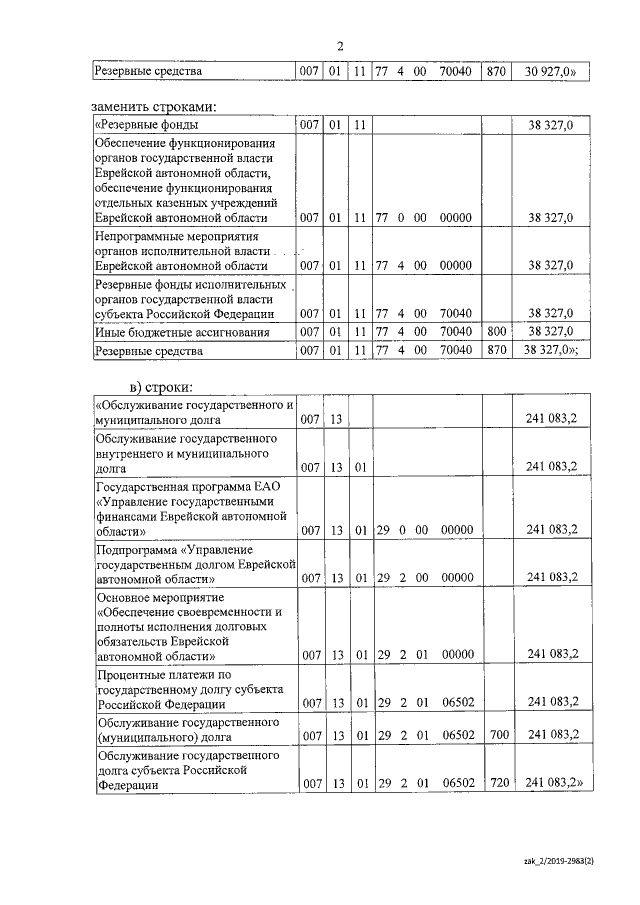 2

| Резервные средства | 007 | 01 | 11 | 77 4 00 70040 | 870 | 30 927,0» |
|---|---|---|---|---|---|---|

заменить строками:

| «Резервные фонды | 007 | 01 | 11 | | | 38 327,0 |
|---|---|---|---|---|---|---|
| Обеспечение функционирования органов государственной власти Еврейской автономной области, обеспечение функционирования отдельных казенных учреждений Еврейской автономной области | 007 | 01 | 11 | 77 0 00 00000 | | 38 327,0 |
| Непрограммные мероприятия органов исполнительной власти Еврейской автономной области | 007 | 01 | 11 | 77 4 00 00000 | | 38 327,0 |
| Резервные фонды исполнительных органов государственной власти субъекта Российской Федерации | 007 | 01 | 11 | 77 4 00 70040 | | 38 327,0 |
| Иные бюджетные ассигнования | 007 | 01 | 11 | 77 4 00 70040 | 800 | 38 327,0 |
| Резервные средства | 007 | 01 | 11 | 77 4 00 70040 | 870 | 38 327,0»; |

в) строки:

| «Обслуживание государственного и муниципального долга | 007 | 13 | | | | 241 083,2 |
|---|---|---|---|---|---|---|
| Обслуживание государственного внутреннего и муниципального долга | 007 | 13 | 01 | | | 241 083,2 |
| Государственная программа ЕАО «Управление государственными финансами Еврейской автономной области» | 007 | 13 | 01 | 29 0 00 00000 | | 241 083,2 |
| Подпрограмма «Управление государственным долгом Еврейской автономной области» | 007 | 13 | 01 | 29 2 00 00000 | | 241 083,2 |
| Основное мероприятие «Обеспечение своевременности и полноты исполнения долговых обязательств Еврейской автономной области» | 007 | 13 | 01 | 29 2 01 00000 | | 241 083,2 |
| Процентные платежи по государственному долгу субъекта Российской Федерации | 007 | 13 | 01 | 29 2 01 06502 | | 241 083,2 |
| Обслуживание государственного (муниципального) долга | 007 | 13 | 01 | 29 2 01 06502 | 700 | 241 083,2 |
| Обслуживание государственного долга субъекта Российской Федерации | 007 | 13 | 01 | 29 2 01 06502 | 720 | 241 083,2» |

zak_2/2019-2983(2)